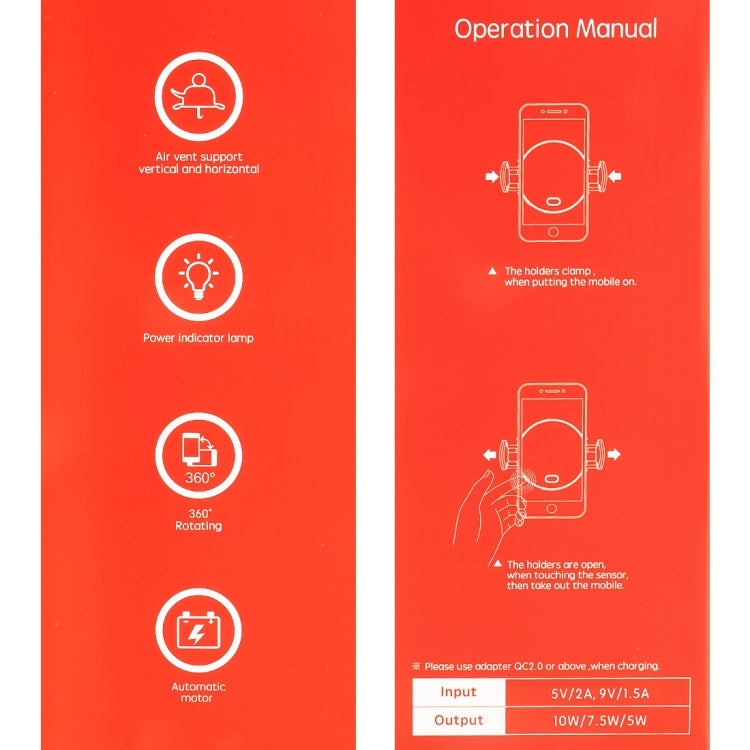 Air vent support vertical and horizontal

Power indicator lamp

360°

360°
Rotating

Automatic motor

Operation Manual

▲ The holders clamp , when putting the mobile on.

▲ The holders are open, when touching the sensor, then take out the mobile.

※ Please use adapter QC2.0 or above ,when charging.

| Input | 5V/2A, 9V/1.5A |
|---|---|
| Output | 10W/7.5W/5W |